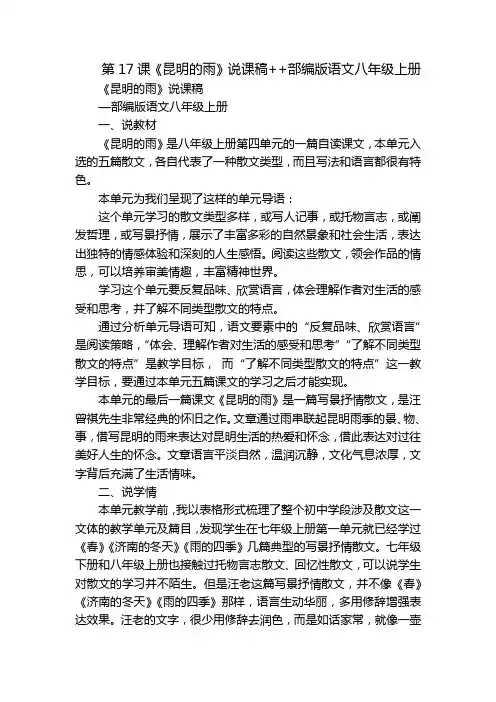 第 17 课《昆明的雨》说课稿++部编版语文八年级上册

《昆明的雨》说课稿

—部编版语文八年级上册

一、说教材

《昆明的雨》是八年级上册第四单元的一篇自读课文，本单元入选的五篇散文，各自代表了一种散文类型，而且写法和语言都很有特色。

本单元为我们呈现了这样的单元导语：

这个单元学习的散文类型多样，或写人记事，或托物言志，或阐发哲理，或写景抒情，展示了丰富多彩的自然景象和社会生活，表达出独特的情感体验和深刻的人生感悟。阅读这些散文，领会作品的情思，可以培养审美情趣，丰富精神世界。

学习这个单元要反复品味、欣赏语言，体会理解作者对生活的感受和思考，并了解不同类型散文的特点。

通过分析单元导语可知，语文要素中的“反复品味、欣赏语言”是阅读策略，“体会、理解作者对生活的感受和思考”“了解不同类型散文的特点”是教学目标， 而“了解不同类型散文的特点”这一教学目标，要通过本单元五篇课文的学习之后才能实现。

本单元的最后一篇课文《昆明的雨》是一篇写景抒情散文，是汪曾祺先生非常经典的怀旧之作。文章通过雨串联起昆明雨季的景、物、事，借写昆明的雨来表达对昆明生活的热爱和怀念，借此表达对过往美好人生的怀念。文章语言平淡自然，温润沉静，文化气息浓厚，文字背后充满了生活情味。

二、说学情

本单元教学前，我以表格形式梳理了整个初中学段涉及散文这一文体的教学单元及篇目，发现学生在七年级上册第一单元就已经学过《春》《济南的冬天》《雨的四季》几篇典型的写景抒情散文。七年级下册和八年级上册也接触过托物言志散文、回忆性散文，可以说学生对散文的学习并不陌生。但是汪老这篇写景抒情散文，并不像《春》《济南的冬天》《雨的四季》那样，语言生动华丽，多用修辞增强表达效果。汪老的文字，很少用修辞去润色，而是如话家常，就像一壶